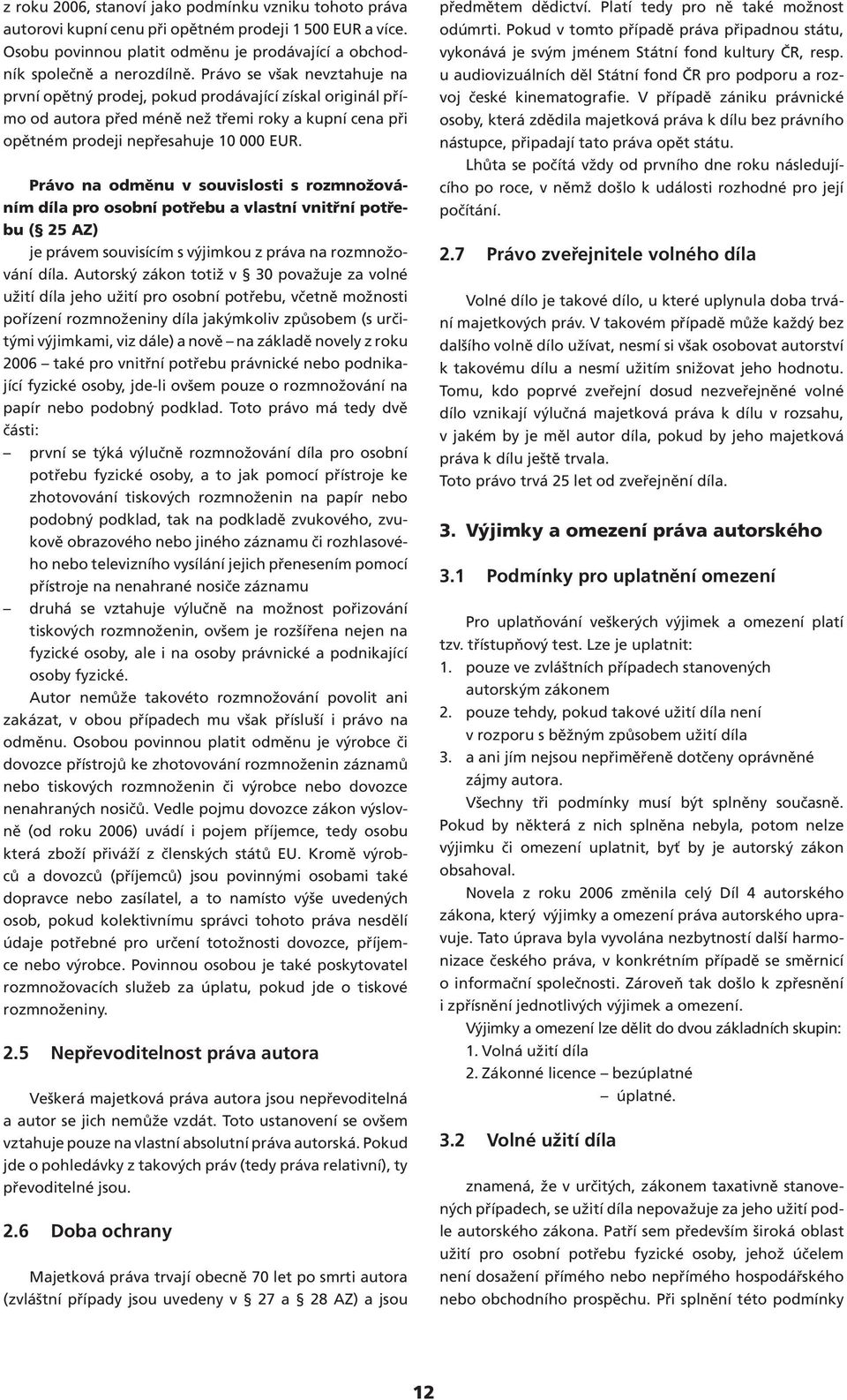 z roku 2006, stanoví jako podmínku vzniku tohoto práva autorovi kupní cenu při opětném prodeji 1 500 EUR a více. Osobu povinnou platit odměnu je prodávající a obchodník společně a nerozdílně. Právo se však nevztahuje na první opětný prodej, pokud prodávající získal originál přímo od autora před méně než třemi roky a kupní cena při opětném prodeji nepřesahuje 10 000 EUR.

Právo na odměnu v souvislosti s rozmnožováním díla pro osobní potřebu a vlastní vnitřní potřebu (§ 25 AZ)
je právem souvisícím s výjimkou z práva na rozmnožování díla. Autorský zákon totiž v § 30 považuje za volné užití díla jeho užití pro osobní potřebu, včetně možnosti pořízení rozmnoženiny díla jakýmkoliv způsobem (s určitými výjimkami, viz dále) a nově – na základě novely z roku 2006 – také pro vnitřní potřebu právnické nebo podnikající fyzické osoby, jde-li ovšem pouze o rozmnožování na papír nebo podobný podklad. Toto právo má tedy dvě části:
– první se týká výlučně rozmnožování díla pro osobní potřebu fyzické osoby, a to jak pomocí přístroje ke zhotovování tiskových rozmnoženin na papír nebo podobný podklad, tak na podkladě zvukového, zvukově obrazového nebo jiného záznamu či rozhlasového nebo televizního vysílání jejich přenesením pomocí přístroje na nenahrané nosiče záznamu
– druhá se vztahuje výlučně na možnost pořizování tiskových rozmnoženin, ovšem je rozšířena nejen na fyzické osoby, ale i na osoby právnické a podnikající osoby fyzické.
Autor nemůže takovéto rozmnožování povolit ani zakázat, v obou případech mu však přísluší i právo na odměnu. Osobou povinnou platit odměnu je výrobce či dovozce přístrojů ke zhotovování rozmnoženin záznamů nebo tiskových rozmnoženin či výrobce nebo dovozce nenahraných nosičů. Vedle pojmu dovozce zákon výslovně (od roku 2006) uvádí i pojem příjemce, tedy osobu která zboží přiváží z členských států EU. Kromě výrobců a dovozců (příjemců) jsou povinnými osobami také dopravce nebo zasílatel, a to namísto výše uvedených osob, pokud kolektivnímu správci tohoto práva nesdělí údaje potřebné pro určení totožnosti dovozce, příjemce nebo výrobce. Povinnou osobou je také poskytovatel rozmnožovacích služeb za úplatu, pokud jde o tiskové rozmnoženiny.

2.5 Nepřevoditelnost práva autora

Veškerá majetková práva autora jsou nepřevoditelná a autor se jich nemůže vzdát. Toto ustanovení se ovšem vztahuje pouze na vlastní absolutní práva autorská. Pokud jde o pohledávky z takových práv (tedy práva relativní), ty převoditelné jsou.

2.6 Doba ochrany

Majetková práva trvají obecně 70 let po smrti autora (zvláštní případy jsou uvedeny v § 27 a 28 AZ) a jsou předmětem dědictví. Platí tedy pro ně také možnost odúmrti. Pokud v tomto případě práva připadnou státu, vykonává je svým jménem Státní fond kultury ČR, resp. u audiovizuálních děl Státní fond ČR pro podporu a rozvoj české kinematografie. V případě zániku právnické osoby, která zdědila majetková práva k dílu bez právního nástupce, připadají tato práva opět státu.
Lhůta se počítá vždy od prvního dne roku následujícího po roce, v němž došlo k události rozhodné pro její počítání.

2.7 Právo zveřejnitele volného díla

Volné dílo je takové dílo, u které uplynula doba trvání majetkových práv. V takovém případě může každý bez dalšího volně dílo užívat, nesmí si však osobovat autorství k takovému dílu a nesmí užitím snižovat jeho hodnotu. Tomu, kdo poprvé zveřejní dosud nezveřejněné volné dílo vznikají výlučná majetková práva k dílu v rozsahu, v jakém by je měl autor díla, pokud by jeho majetková práva k dílu ještě trvala.
Toto právo trvá 25 let od zveřejnění díla.

3. Výjimky a omezení práva autorského

3.1 Podmínky pro uplatnění omezení

Pro uplatňování veškerých výjimek a omezení platí tzv. třístupňový test. Lze je uplatnit:
1. pouze ve zvláštních případech stanovených autorským zákonem
2. pouze tehdy, pokud takové užití díla není v rozporu s běžným způsobem užití díla
3. a ani jím nejsou nepřiměřeně dotčeny oprávněné zájmy autora.
Všechny tři podmínky musí být splněny současně. Pokud by některá z nich splněna nebyla, potom nelze výjimku či omezení uplatnit, byť by je autorský zákon obsahoval.
Novela z roku 2006 změnila celý Díl 4 autorského zákona, který výjimky a omezení práva autorského upravuje. Tato úprava byla vyvolána nezbytností další harmonizace českého práva, v konkrétním případě se směrnicí o informační společnosti. Zároveň tak došlo k zpřesnění i zpřísnění jednotlivých výjimek a omezení.
Výjimky a omezení lze dělit do dvou základních skupin:
1. Volná užití díla
2. Zákonné licence – bezúplatné
– úplatné.

3.2 Volné užití díla

znamená, že v určitých, zákonem taxativně stanovených případech, se užití díla nepovažuje za jeho užití podle autorského zákona. Patří sem především široká oblast užití pro osobní potřebu fyzické osoby, jehož účelem není dosažení přímého nebo nepřímého hospodářského nebo obchodního prospěchu. Při splnění této podmínky

12